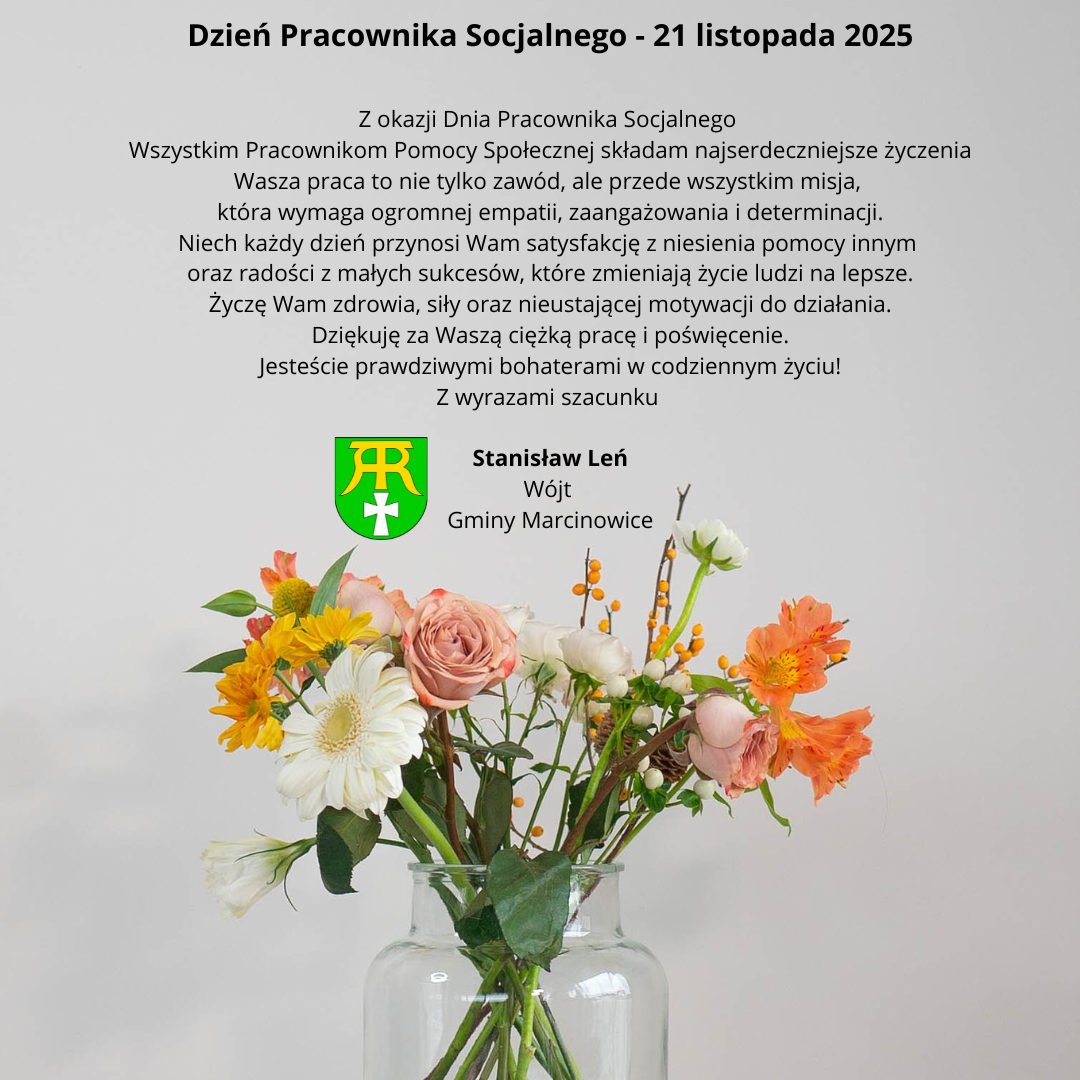 Dzień Pracownika Socjalnego - 21 listopada 2025

Z okazji Dnia Pracownika Socjalnego
Wszystkim Pracownikom Pomocy Społecznej składam najserdeczniejsze życzenia
Wasza praca to nie tylko zawód, ale przede wszystkim misja,
która wymaga ogromnej empatii, zaangażowania i determinacji.
Niech każdy dzień przynosi Wam satysfakcję z niesienia pomocy innym
oraz radości z małych sukcesów, które zmieniają życie ludzi na lepsze.
Życzę Wam zdrowia, siły oraz nieustającej motywacji do działania.
Dziękuję za Waszą ciężką pracę i poświęcenie.
Jesteście prawdziwymi bohaterami w codziennym życiu!
Z wyrazami szacunku

Stanisław Leń
Wójt
Gminy Marcinowice